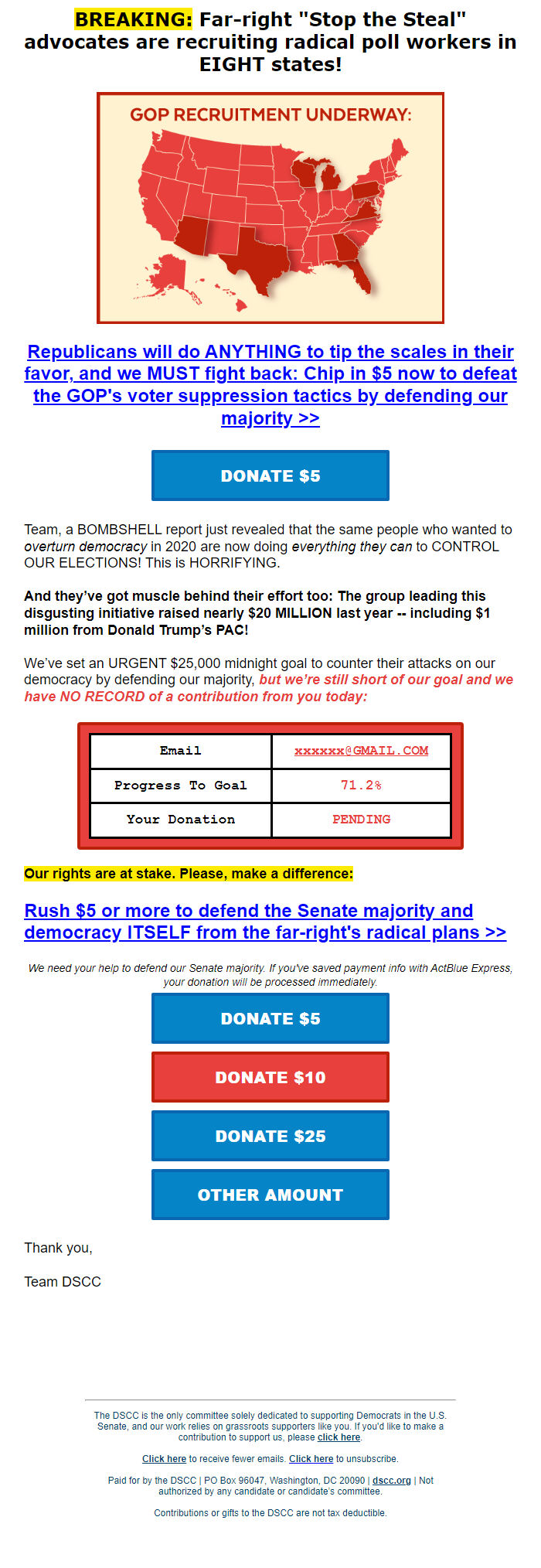 BREAKING: Far-right "Stop the Steal" advocates are recruiting radical poll workers in EIGHT states!

GOP RECRUITMENT UNDERWAY:

Republicans will do ANYTHING to tip the scales in their favor, and we MUST fight back: Chip in $5 now to defeat the GOP's voter suppression tactics by defending our majority >>

DONATE $5

Team, a BOMBSHELL report just revealed that the same people who wanted to overturn democracy in 2020 are now doing everything they can to CONTROL OUR ELECTIONS! This is HORRIFYING.

And they've got muscle behind their effort too: The group leading this disgusting initiative raised nearly $20 MILLION last year -- including $1 million from Donald Trump's PAC!

We've set an URGENT $25,000 midnight goal to counter their attacks on our democracy by defending our majority, but we're still short of our goal and we have NO RECORD of a contribution from you today:

| Email | xxxxxx@GMAIL.COM |
|---|---|
| Progress To Goal | 71.2% |
| Your Donation | PENDING |

Our rights are at stake. Please, make a difference:

Rush $5 or more to defend the Senate majority and democracy ITSELF from the far-right's radical plans >>

We need your help to defend our Senate majority. If you've saved payment info with ActBlue Express, your donation will be processed immediately.

DONATE $5

DONATE $10

DONATE $25

OTHER AMOUNT

Thank you,

Team DSCC

The DSCC is the only committee solely dedicated to supporting Democrats in the U.S. Senate, and our work relies on grassroots supporters like you. If you'd like to make a contribution to support us, please click here.

Click here to receive fewer emails. Click here to unsubscribe.

Paid for by the DSCC | PO Box 96047, Washington, DC 20090 | dscc.org | Not authorized by any candidate or candidate's committee.

Contributions or gifts to the DSCC are not tax deductible.